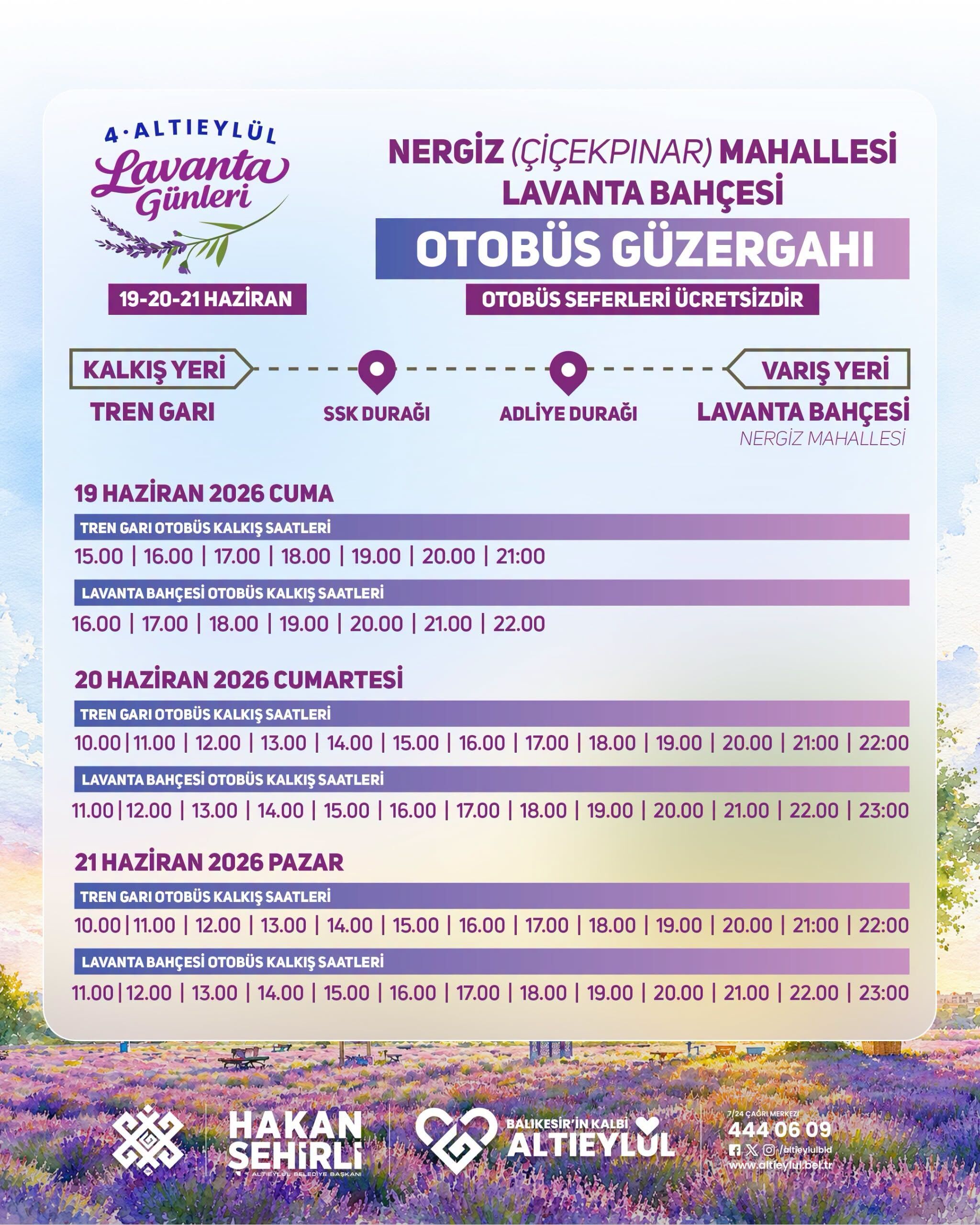 4. ALTIEYLÜL
Lavanta Günleri

19-20-21 HAZİRAN

NERGİZ (ÇİÇEKPINAR) MAHALLESİ LAVANTA BAHÇESİ

OTOBÜS GÜZERGAHI

OTOBÜS SEFERLERİ ÜCRETSİZDİR

KALKIŞ YERİ
TREN GARI

SSK DURAĞI

ADLİYE DURAĞI

VARIŞ YERİ
LAVANTA BAHÇESİ
NERGİZ MAHALLESİ

19 HAZİRAN 2026 CUMA

TREN GARI OTOBÜS KALKIŞ SAATLERİ
15.00 | 16.00 | 17.00 | 18.00 | 19.00 | 20.00 | 21:00

LAVANTA BAHÇESİ OTOBÜS KALKIŞ SAATLERİ
16.00 | 17.00 | 18.00 | 19.00 | 20.00 | 21.00 | 22.00

20 HAZİRAN 2026 CUMARTESİ

TREN GARI OTOBÜS KALKIŞ SAATLERİ
10.00 | 11.00 | 12.00 | 13.00 | 14.00 | 15.00 | 16.00 | 17.00 | 18.00 | 19.00 | 20.00 | 21:00 | 22:00

LAVANTA BAHÇESİ OTOBÜS KALKIŞ SAATLERİ
11.00 | 12.00 | 13.00 | 14.00 | 15.00 | 16.00 | 17.00 | 18.00 | 19.00 | 20.00 | 21.00 | 22.00 | 23:00

21 HAZİRAN 2026 PAZAR

TREN GARI OTOBÜS KALKIŞ SAATLERİ
10.00 | 11.00 | 12.00 | 13.00 | 14.00 | 15.00 | 16.00 | 17.00 | 18.00 | 19.00 | 20.00 | 21:00 | 22:00

LAVANTA BAHÇESİ OTOBÜS KALKIŞ SAATLERİ
11.00 | 12.00 | 13.00 | 14.00 | 15.00 | 16.00 | 17.00 | 18.00 | 19.00 | 20.00 | 21.00 | 22.00 | 23:00

HAKAN ŞEHİRLİ
ALTIEYLÜL BELEDİYE BAŞKANI

BALIKESİR'İN KALBİ
ALTIEYLÜL

7/24 ÇAĞRI MERKEZİ
444 06 09
/altieylulbld
www.altieylul.bel.tr